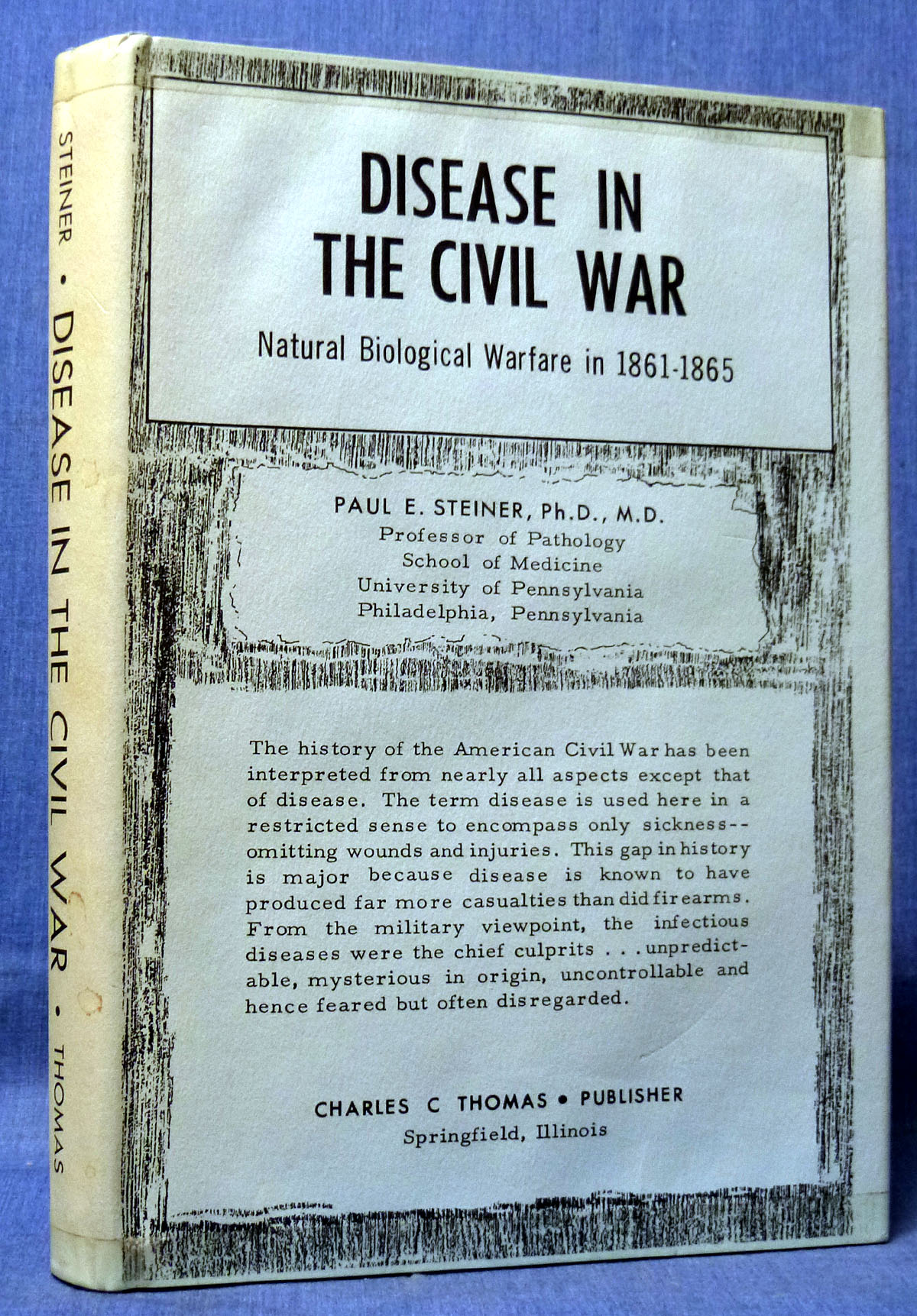 STEINER • DISEASE IN THE CIVIL WAR • THOMAS

DISEASE IN THE CIVIL WAR

Natural Biological Warfare in 1861-1865

PAUL E. STEINER, Ph.D., M.D.
Professor of Pathology
School of Medicine
University of Pennsylvania
Philadelphia, Pennsylvania

The history of the American Civil War has been interpreted from nearly all aspects except that of disease. The term disease is used here in a restricted sense to encompass only sickness--omitting wounds and injuries. This gap in history is major because disease is known to have produced far more casualties than did firearms. From the military viewpoint, the infectious diseases were the chief culprits . . . unpredictable, mysterious in origin, uncontrollable and hence feared but often disregarded.

CHARLES C THOMAS • PUBLISHER
Springfield, Illinois